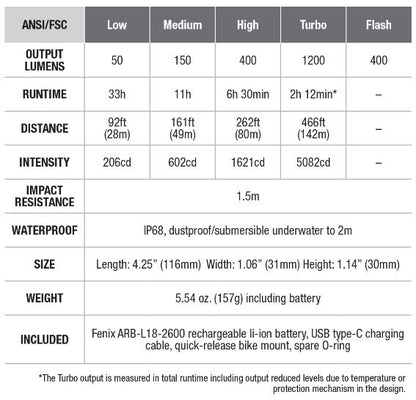 | ANSI/FSC | Low | Medium | High | Turbo | Flash |
|---|---|---|---|---|---|
| OUTPUT LUMENS | 50 | 150 | 400 | 1200 | 400 |
| RUNTIME | 33h | 11h | 6h 30min | 2h 12min* | – |
| DISTANCE | 92ft (28m) | 161ft (49m) | 262ft (80m) | 466ft (142m) | – |
| INTENSITY | 206cd | 602cd | 1621cd | 5082cd | – |
| IMPACT RESISTANCE | 1.5m | | | | |
| WATERPROOF | IP68, dustproof/submersible underwater to 2m | | | | |
| SIZE | Length: 4.25" (116mm) Width: 1.06" (31mm) Height: 1.14" (30mm) | | | | |
| WEIGHT | 5.54 oz. (157g) including battery | | | | |
| INCLUDED | Fenix ARB-L18-2600 rechargeable li-ion battery, USB type-C charging cable, quick-release bike mount, spare O-ring | | | | |

*The Turbo output is measured in total runtime including output reduced levels due to temperature or protection mechanism in the design.